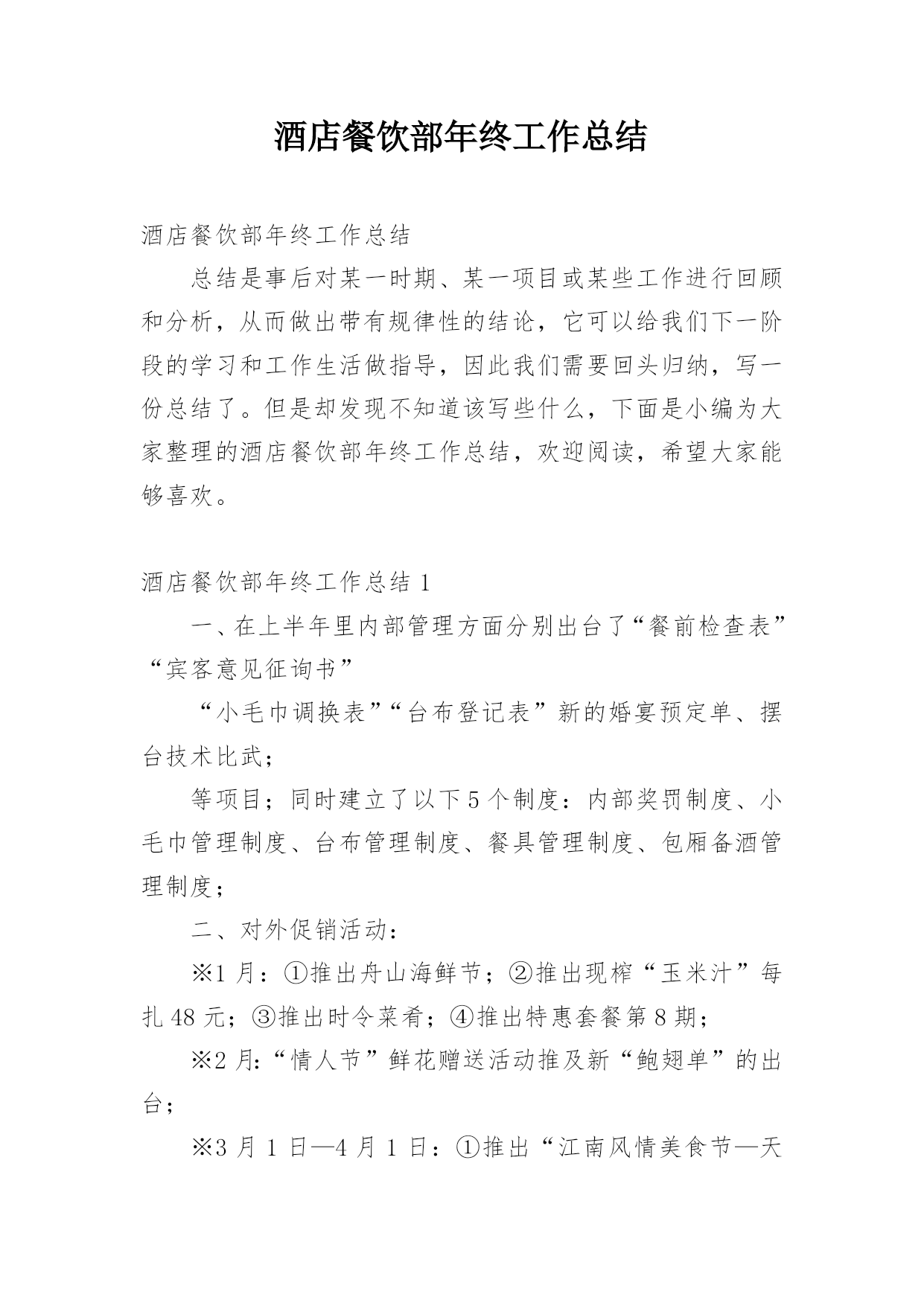 酒店餐饮部年终工作总结

酒店餐饮部年终工作总结

总结是事后对某一时期、某一项目或某些工作进行回顾和分析，从而做出带有规律性的结论，它可以给我们下一阶段的学习和工作生活做指导，因此我们需要回头归纳，写一份总结了。但是却发现不知道该写些什么，下面是小编为大家整理的酒店餐饮部年终工作总结，欢迎阅读，希望大家能够喜欢。

酒店餐饮部年终工作总结 1

一、在上半年里内部管理方面分别出台了“餐前检查表”“宾客意见征询书”

“小毛巾调换表”“台布登记表”新的婚宴预定单、摆台技术比武；

等项目；同时建立了以下 5 个制度：内部奖罚制度、小毛巾管理制度、台布管理制度、餐具管理制度、包厢备酒管理制度；

二、对外促销活动：

※1 月：①推出舟山海鲜节；②推出现榨“玉米汁”每扎 48 元；③推出时令菜肴；④推出特惠套餐第 8 期；

※2 月:“情人节”鲜花赠送活动推及新“鲍翅单”的出台；

※3 月 1 日—4 月 1 日：①推出“江南风情美食节—天